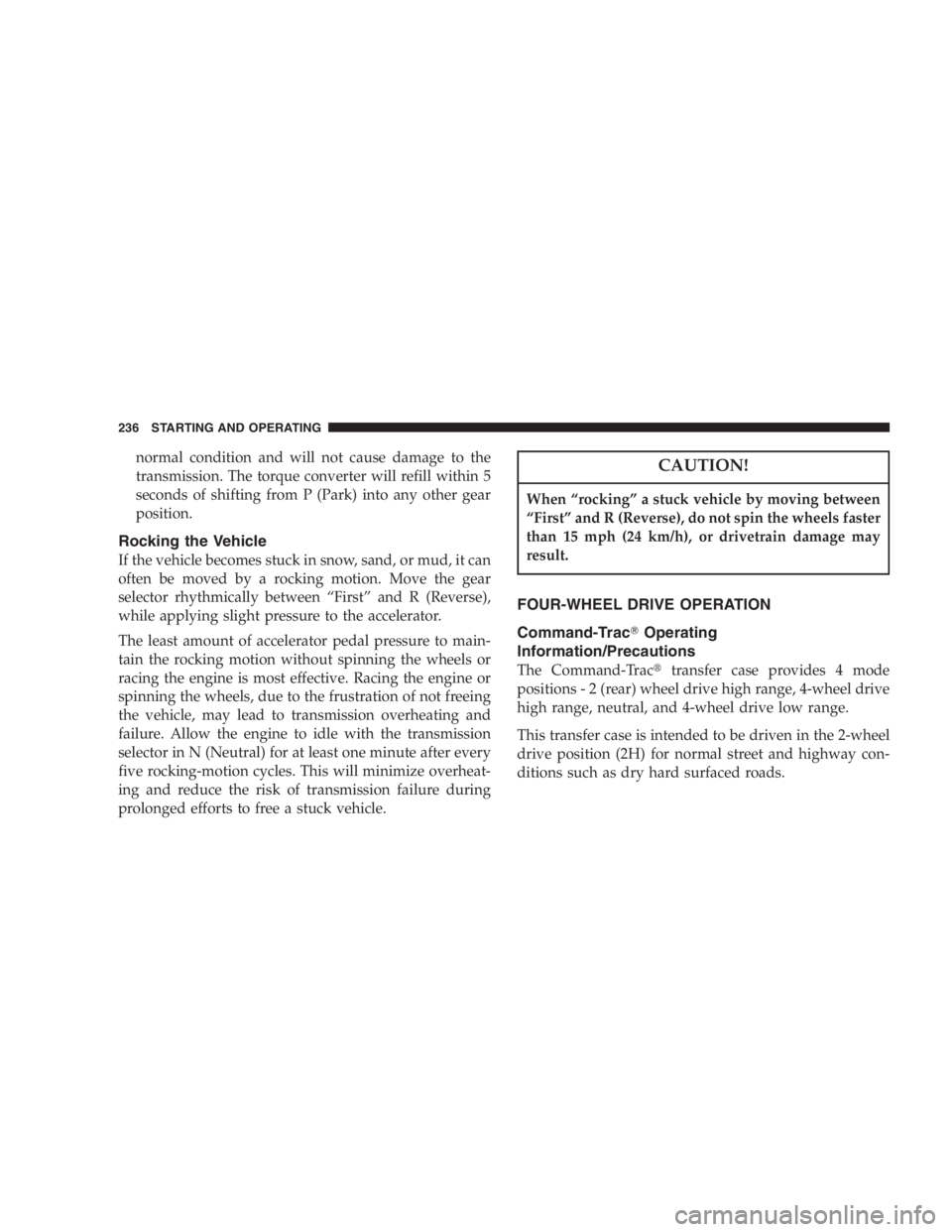 236 STARTING AND OPERATING

normal condition and will not cause damage to the transmission. The torque converter will refill within 5 seconds of shifting from P (Park) into any other gear position.

Rocking the Vehicle

If the vehicle becomes stuck in snow, sand, or mud, it can often be moved by a rocking motion. Move the gear selector rhythmically between “First” and R (Reverse), while applying slight pressure to the accelerator.

The least amount of accelerator pedal pressure to maintain the rocking motion without spinning the wheels or racing the engine is most effective. Racing the engine or spinning the wheels, due to the frustration of not freeing the vehicle, may lead to transmission overheating and failure. Allow the engine to idle with the transmission selector in N (Neutral) for at least one minute after every five rocking-motion cycles. This will minimize overheating and reduce the risk of transmission failure during prolonged efforts to free a stuck vehicle.

CAUTION!

When “rocking” a stuck vehicle by moving between “First” and R (Reverse), do not spin the wheels faster than 15 mph (24 km/h), or drivetrain damage may result.

FOUR-WHEEL DRIVE OPERATION

Command-Trac® Operating Information/Precautions

The Command-Trac® transfer case provides 4 mode positions - 2 (rear) wheel drive high range, 4-wheel drive high range, neutral, and 4-wheel drive low range.

This transfer case is intended to be driven in the 2-wheel drive position (2H) for normal street and highway conditions such as dry hard surfaced roads.

carmanualsonline.info